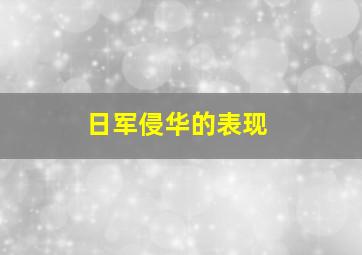 日军侵华的表现